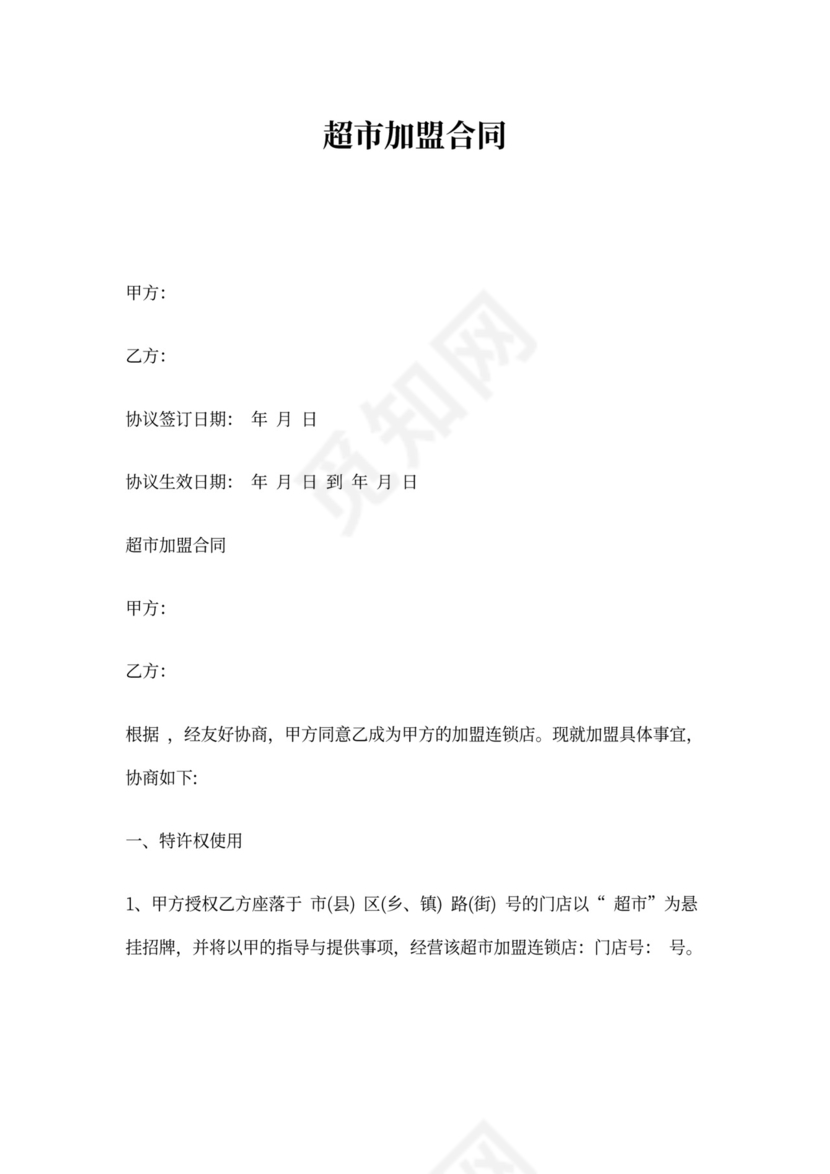 超市加盟合同

甲方:

乙方:

协议签订日期: 年 月 日

协议生效日期: 年 月 日 到 年 月 日

超市加盟合同

甲方:

乙方:

根据 ，经友好协商，甲方同意乙成为甲方的加盟连锁店。现就加盟具体事宜，协商如下:

一、特许权使用

1、甲方授权乙方座落于 市(县) 区(乡、镇) 路(街) 号的门店以“ 超市”为悬挂招牌，并将以甲的指导与提供事项，经营该超市加盟连锁店：门店号： 号。

觅知网